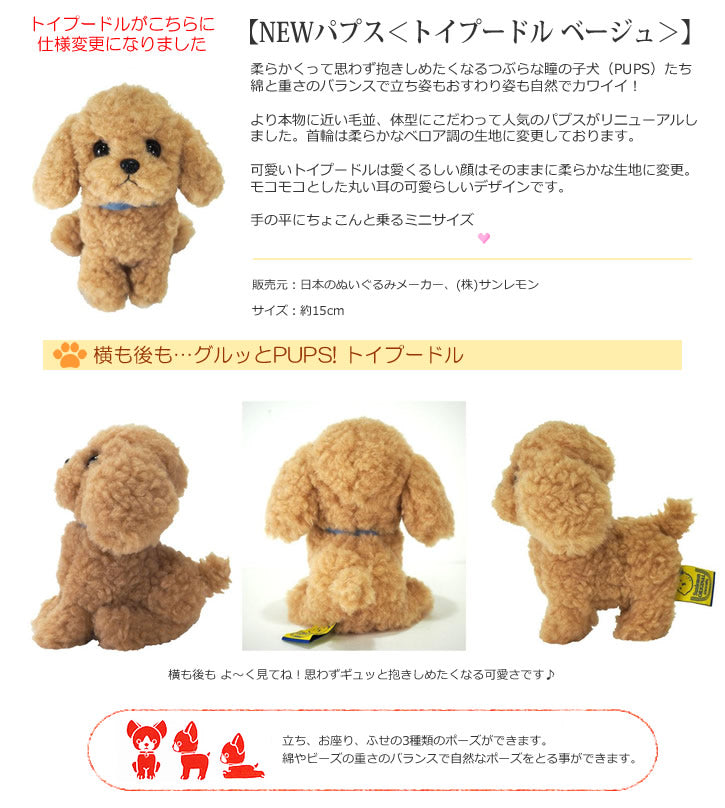 トイプードルがこちらに
仕様変更になりました

【NEWパプス＜トイプードル ベージュ＞】

柔らかくって思わず抱きしめたくなるつぶらな瞳の子犬（PUPS）たち
綿と重さのバランスで立ち姿もおすわり姿も自然でカワイイ！

より本物に近い毛並、体型にこだわって人気のパプスがリニューアルしました。首輪は柔らかなベロア調の生地に変更しております。

可愛いトイプードルは愛くるしい顔はそのままに柔らかな生地に変更。
モコモコとした丸い耳の可愛らしいデザインです。

手の平にちょこんと乗るミニサイズ

販売元：日本のぬいぐるみメーカー、(株)サンレモン

サイズ：約15cm

横も後も…グルッとPUPS! トイプードル

横も後も よ～く見てね！思わずギュッと抱きしめたくなる可愛さです♪

立ち、お座り、ふせの3種類のポーズができます。
綿やビーズの重さのバランスで自然なポーズをとる事ができます。